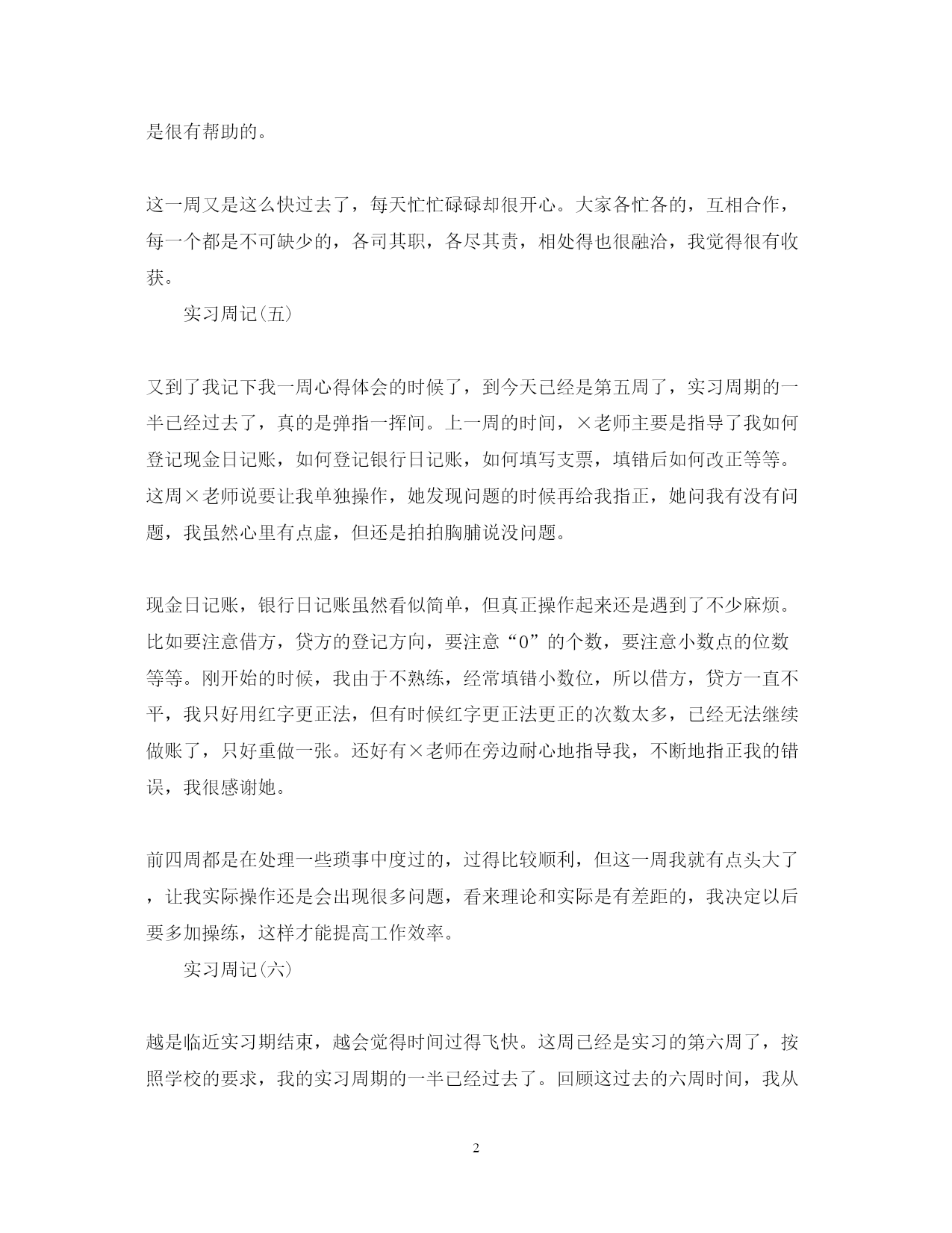 是很有帮助的。

这一周又是这么快过去了，每天忙忙碌碌却很开心。大家各忙各的，互相合作，每一个都是不可缺少的，各司其职，各尽其责，相处得也很融洽，我觉得很有收获。

实习周记(五)

又到了我记下我一周心得体会的时候了，到今天已经是第五周了，实习周期的一半已经过去了，真的是弹指一挥间。上一周的时间，×老师主要是指导了我如何登记现金日记账，如何登记银行日记账，如何填写支票，填错后如何改正等等。这周×老师说要让我单独操作，她发现问题的时候再给我指正，她问我有没有问题，我虽然心里有点虚，但还是拍拍胸脯说没问题。

现金日记账，银行日记账虽然看似简单，但真正操作起来还是遇到了不少麻烦。比如要注意借方，贷方的登记方向，要注意“0”的个数，要注意小数点的位数等等。刚开始的时候，我由于不熟练，经常填错小数位，所以借方，贷方一直不平，我只好用红字更正法，但有时候红字更正法更正的次数太多，已经无法继续做账了，只好重做一张。还好有×老师在旁边耐心地指导我，不断地指正我的错误，我很感谢她。

前四周都是在处理一些琐事中度过的，过得比较顺利，但这一周我就有点头大了，让我实际操作还是会出现很多问题，看来理论和实际是有差距的，我决定以后要多加操练，这样才能提高工作效率。

实习周记(六)

越是临近实习期结束，越会觉得时间过得飞快。这周已经是实习的第六周了，按照学校的要求，我的实习周期的一半已经过去了。回顾这过去的六周时间，我从

2